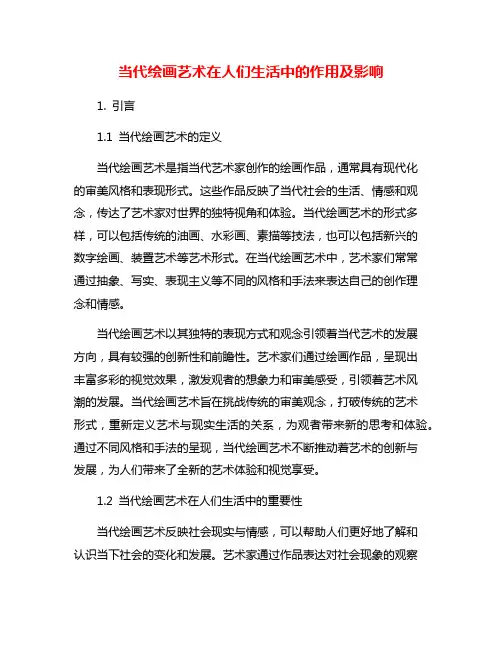 当代绘画艺术在人们生活中的作用及影响

1. 引言

1.1 当代绘画艺术的定义

当代绘画艺术是指当代艺术家创作的绘画作品，通常具有现代化的审美风格和表现形式。这些作品反映了当代社会的生活、情感和观念，传达了艺术家对世界的独特视角和体验。当代绘画艺术的形式多样，可以包括传统的油画、水彩画、素描等技法，也可以包括新兴的数字绘画、装置艺术等艺术形式。在当代绘画艺术中，艺术家们常常通过抽象、写实、表现主义等不同的风格和手法来表达自己的创作理念和情感。

当代绘画艺术以其独特的表现方式和观念引领着当代艺术的发展方向，具有较强的创新性和前瞻性。艺术家们通过绘画作品，呈现出丰富多彩的视觉效果，激发观者的想象力和审美感受，引领着艺术风潮的发展。当代绘画艺术旨在挑战传统的审美观念，打破传统的艺术形式，重新定义艺术与现实生活的关系，为观者带来新的思考和体验。通过不同风格和手法的呈现，当代绘画艺术不断推动着艺术的创新与发展，为人们带来了全新的艺术体验和视觉享受。

1.2 当代绘画艺术在人们生活中的重要性

当代绘画艺术反映社会现实与情感，可以帮助人们更好地了解和认识当下社会的变化和发展。艺术家通过作品表达对社会现象的观察